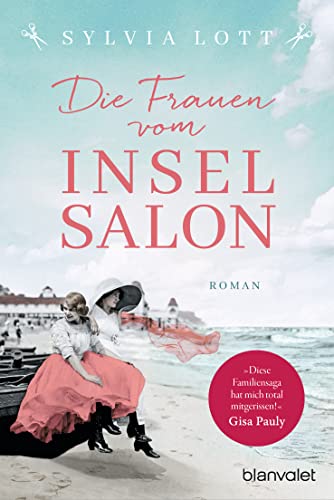 SYLVIA LOTT

Die Frauen vom

INSEL SALON

ROMAN

»Diese Familiensaga hat mich total mitgerissen!«
Gisa Pauly

blanvalet